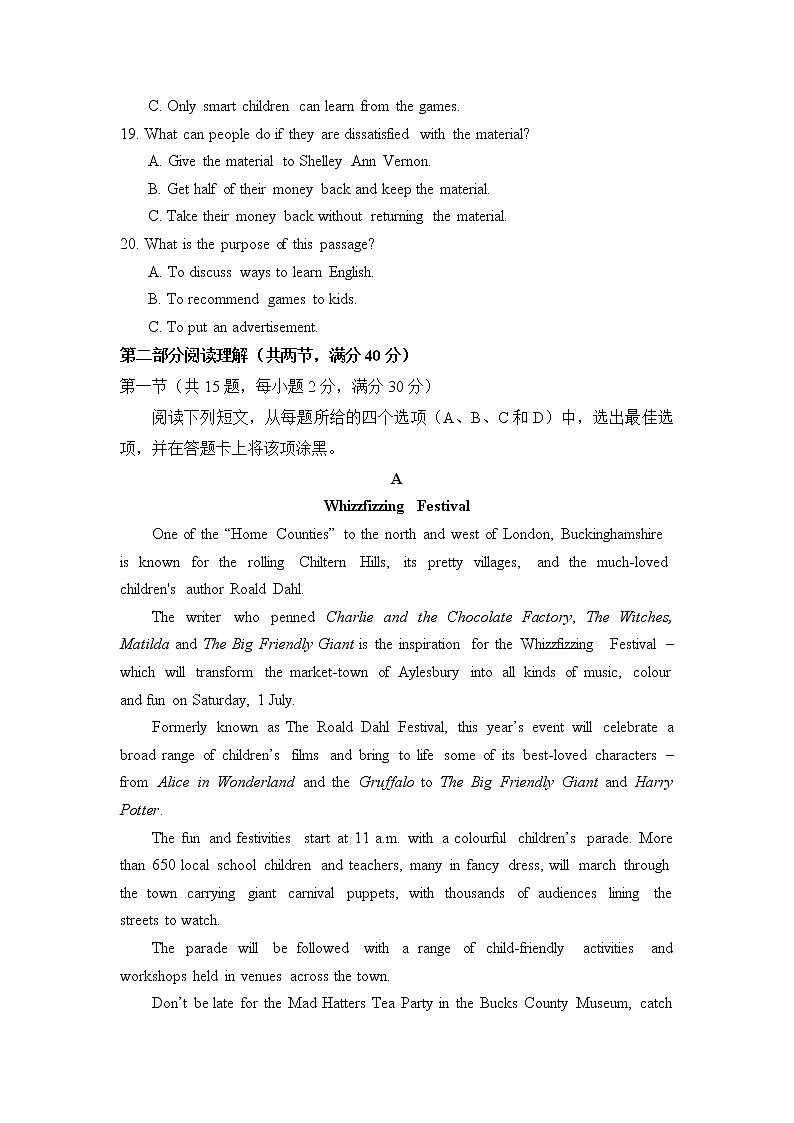 C. Only smart children can learn from the games.

19. What can people do if they are dissatisfied with the material?

A. Give the material to Shelley Ann Vernon.

B. Get half of their money back and keep the material.

C. Take their money back without returning the material.

20. What is the purpose of this passage?

A. To discuss ways to learn English.

B. To recommend games to kids.

C. To put an advertisement.

第二部分阅读理解（共两节，满分 40 分）

第一节（共 15 题，每小题 2 分，满分 30 分）

阅读下列短文，从每题所给的四个选项（A、B、C 和 D）中，选出最佳选项，并在答题卡上将该项涂黑。

A

Whizzfizzing Festival

One of the “Home Counties” to the north and west of London, Buckinghamshire is known for the rolling Chiltern Hills, its pretty villages, and the much-loved children's author Roald Dahl.

The writer who penned Charlie and the Chocolate Factory, The Witches, Matilda and The Big Friendly Giant is the inspiration for the Whizzfizzing Festival – which will transform the market-town of Aylesbury into all kinds of music, colour and fun on Saturday, 1 July.

Formerly known as The Roald Dahl Festival, this year’s event will celebrate a broad range of children’s films and bring to life some of its best-loved characters – from Alice in Wonderland and the Gruffalo to The Big Friendly Giant and Harry Potter.

The fun and festivities start at 11 a.m. with a colourful children’s parade. More than 650 local school children and teachers, many in fancy dress, will march through the town carrying giant carnival puppets, with thousands of audiences lining the streets to watch.

The parade will be followed with a range of child-friendly activities and workshops held in venues across the town.

Don’t be late for the Mad Hatters Tea Party in the Bucks County Museum, catch